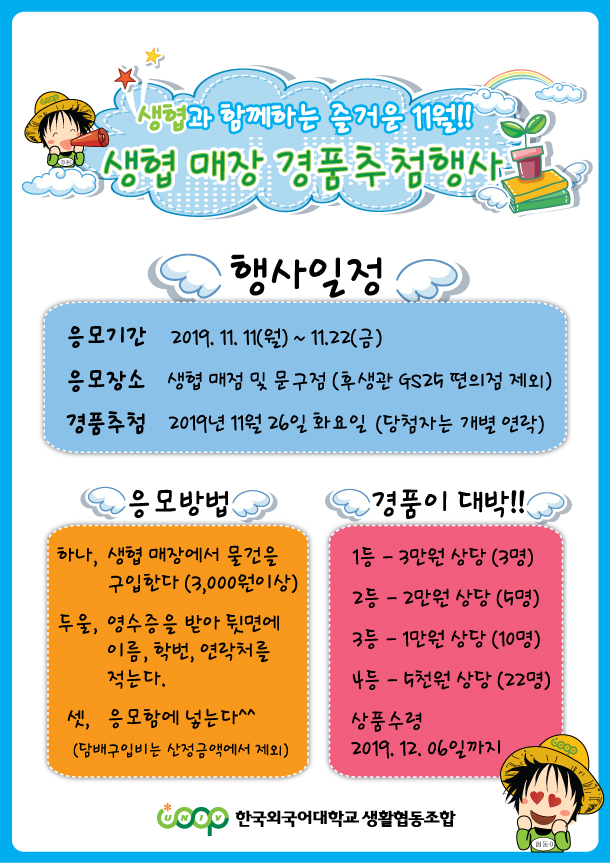 생협과 함께하는 즐거운 11월!!
생협 매장 경품추첨행사

행사일정

응모기간 2019. 11. 11(월) ~ 11.22(금)

응모장소 생협 매점 및 문구점 (후생관 GS25 편의점 제외)

경품추첨 2019년 11월 26일 화요일 (당첨자는 개별 연락)

응모방법

하나, 생협 매장에서 물건을 구입한다 (3,000원이상)

두울, 영수증을 받아 뒷면에 이름, 학번, 연락처를 적는다.

셋, 응모함에 넣는다^^

(담배구입비는 산정금액에서 제외)

경품이 대박!!

1등 - 3만원 상당 (3명)

2등 - 2만원 상당 (5명)

3등 - 1만원 상당 (10명)

4등 - 5천원 상당 (22명)

상품수령
2019. 12. 06일까지

UNIV 한국외국어대학교 생활협동조합